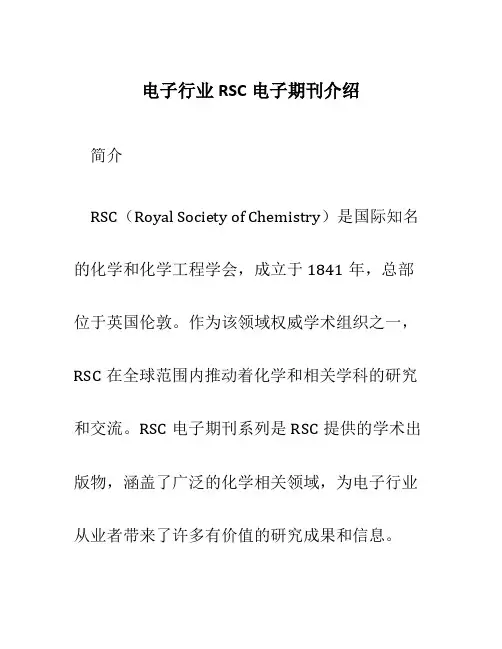 电子行业 RSC 电子期刊介绍

简介

RSC（Royal Society of Chemistry）是国际知名的化学和化学工程学会，成立于 1841 年，总部位于英国伦敦。作为该领域权威学术组织之一，RSC 在全球范围内推动着化学和相关学科的研究和交流。RSC 电子期刊系列是 RSC 提供的学术出版物，涵盖了广泛的化学相关领域，为电子行业从业者带来了许多有价值的研究成果和信息。